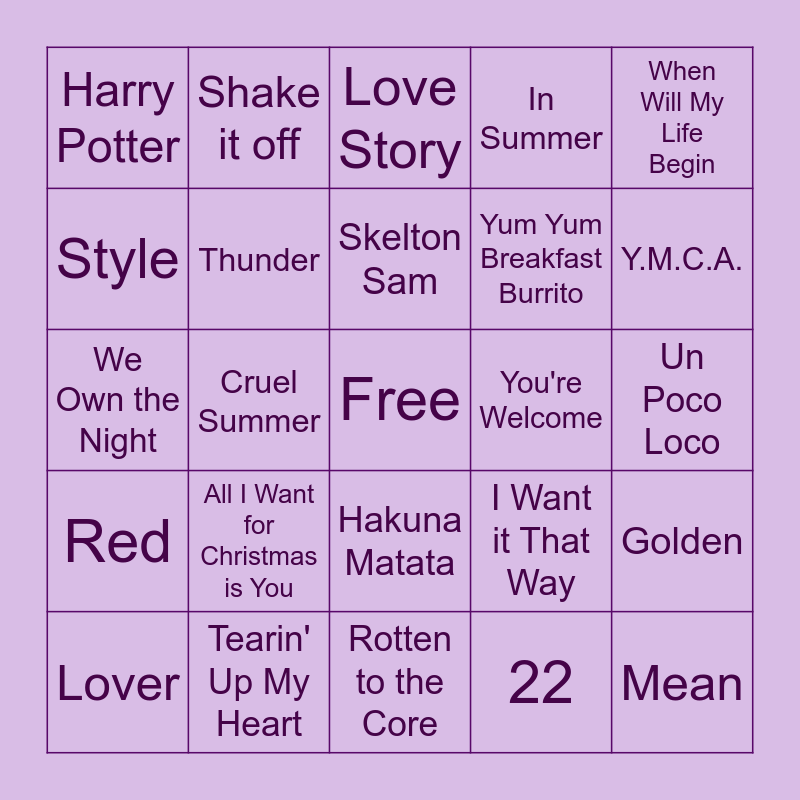 | Harry Potter | Shake it off | Love Story | In Summer | When Will My Life Begin |
|---|---|---|---|---|
| Style | Thunder | Skelton Sam | Yum Yum Breakfast Burrito | Y.M.C.A. |
| We Own the Night | Cruel Summer | Free | You're Welcome | Un Poco Loco |
| Red | All I Want for Christmas is You | Hakuna Matata | I Want it That Way | Golden |
| Lover | Tearin' Up My Heart | Rotten to the Core | 22 | Mean |